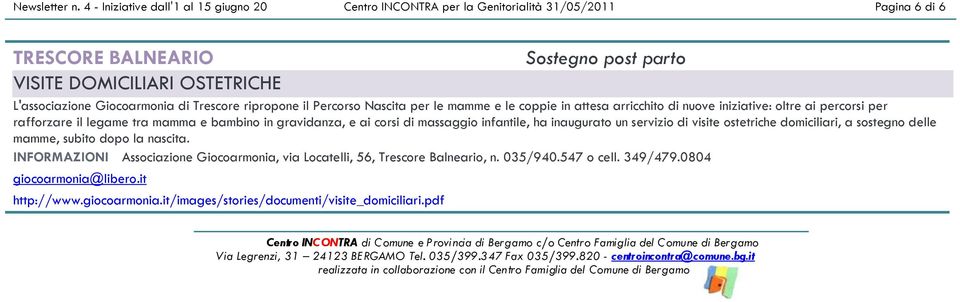 Newsletter n. 4 - Iniziative dall'1 al 15 giugno 20    Centro INCONTRA per la Genitorialità 31/05/2011    Pagina 6 di 6

TRESCORE BALNEARIO    Sostegno post parto

VISITE DOMICILIARI OSTETRICHE

L'associazione Giocoarmonia di Trescore ripropone il Percorso Nascita per le mamme e le coppie in attesa arricchito di nuove iniziative: oltre ai percorsi per rafforzare il legame tra mamma e bambino in gravidanza, e ai corsi di massaggio infantile, ha inaugurato un servizio di visite ostetriche domiciliari, a sostegno delle mamme, subito dopo la nascita.

INFORMAZIONI  Associazione Giocoarmonia, via Locatelli, 56, Trescore Balneario, n. 035/940.547 o cell. 349/479.0804

giocoarmonia@libero.it

http://www.giocoarmonia.it/images/stories/documenti/visite_domiciliari.pdf

Centro INCONTRA di Comune e Provincia di Bergamo c/o Centro Famiglia del Comune di Bergamo
Via Legrenzi, 31 – 24123 BERGAMO Tel. 035/399.347 Fax 035/399.820 - centroincontra@comune.bg.it
realizzata in collaborazione con il Centro Famiglia del Comune di Bergamo